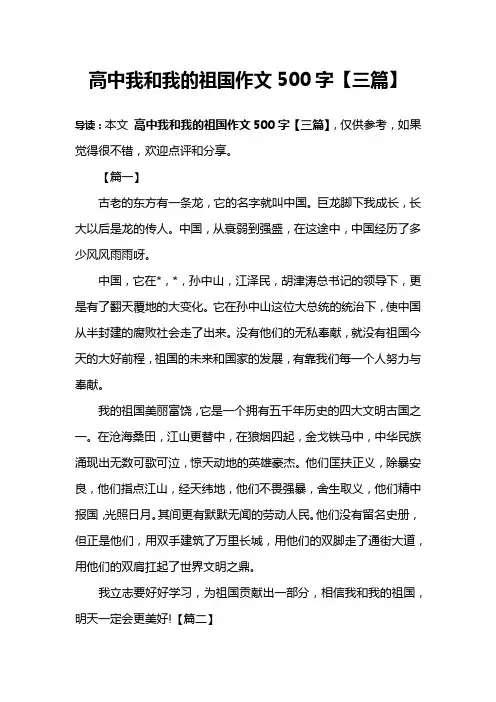 高中我和我的祖国作文 500 字【三篇】

导读：本文 高中我和我的祖国作文 500 字【三篇】，仅供参考，如果觉得很不错，欢迎点评和分享。

【篇一】

古老的东方有一条龙，它的名字就叫中国。巨龙脚下我成长，长大以后是龙的传人。中国，从衰弱到强盛，在这途中，中国经历了多少风风雨雨呀。

中国，它在*，*，孙中山，江泽民，胡津涛总书记的领导下，更是有了翻天覆地的大变化。它在孙中山这位大总统的统治下，使中国从半封建的腐败社会走了出来。没有他们的无私奉献，就没有祖国今天的大好前程，祖国的未来和国家的发展，有靠我们每一个人努力与奉献。

我的祖国美丽富饶，它是一个拥有五千年历史的四大文明古国之一。在沧海桑田，江山更替中，在狼烟四起，金戈铁马中，中华民族涌现出无数可歌可泣，惊天动地的英雄豪杰。他们匡扶正义，除暴安良，他们指点江山，经天纬地，他们不畏强暴，舍生取义，他们精中报国，光照日月。其间更有默默无闻的劳动人民。他们没有留名史册，但正是他们，用双手建筑了万里长城，用他们的双脚走了通街大道，用他们的双肩扛起了世界文明之鼎。

我立志要好好学习，为祖国贡献出一部分，相信我和我的祖国，明天一定会更美好!【篇二】